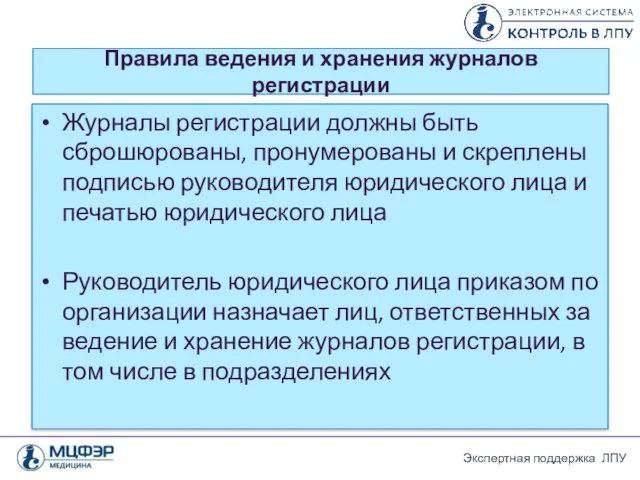 ЭЛЕКТРОННАЯ СИСТЕМА
КОНТРОЛЬ В ЛПУ

Правила ведения и хранения журналов регистрации

• Журналы регистрации должны быть сброшюрованы, пронумерованы и скреплены подписью руководителя юридического лица и печатью юридического лица

• Руководитель юридического лица приказом по организации назначает лиц, ответственных за ведение и хранение журналов регистрации, в том числе в подразделениях

МЦФЭР
МЕДИЦИНА

Экспертная поддержка ЛПУ